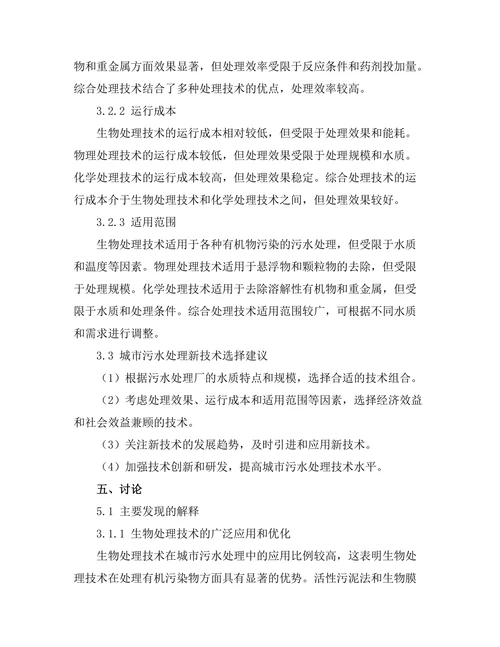 物和重金属方面效果显著，但处理效率受限于反应条件和药剂投加量。综合处理技术结合了多种处理技术的优点，处理效率较高。

3.2.2 运行成本

生物处理技术的运行成本相对较低，但受限于处理效果和能耗。物理处理技术的运行成本较低，但处理效果受限于处理规模和水质。化学处理技术的运行成本较高，但处理效果稳定。综合处理技术的运行成本介于生物处理技术和化学处理技术之间，但处理效果较好。

3.2.3 适用范围

生物处理技术适用于各种有机物污染的污水处理，但受限于水质和温度等因素。物理处理技术适用于悬浮物和颗粒物的去除，但受限于处理规模。化学处理技术适用于去除溶解性有机物和重金属，但受限于水质和处理条件。综合处理技术适用范围较广，可根据不同水质和需求进行调整。

3.3 城市污水处理新技术选择建议

（1）根据污水处理厂的水质特点和规模，选择合适的技术组合。

（2）考虑处理效果、运行成本和适用范围等因素，选择经济效益和社会效益兼顾的技术。

（3）关注新技术的发展趋势，及时引进和应用新技术。

（4）加强技术创新和研发，提高城市污水处理技术水平。

五、讨论

5.1 主要发现的解释

3.1.1 生物处理技术的广泛应用和优化

生物处理技术在城市污水处理中的应用比例较高，这表明生物处理技术在处理有机污染物方面具有显著的优势。活性污泥法和生物膜